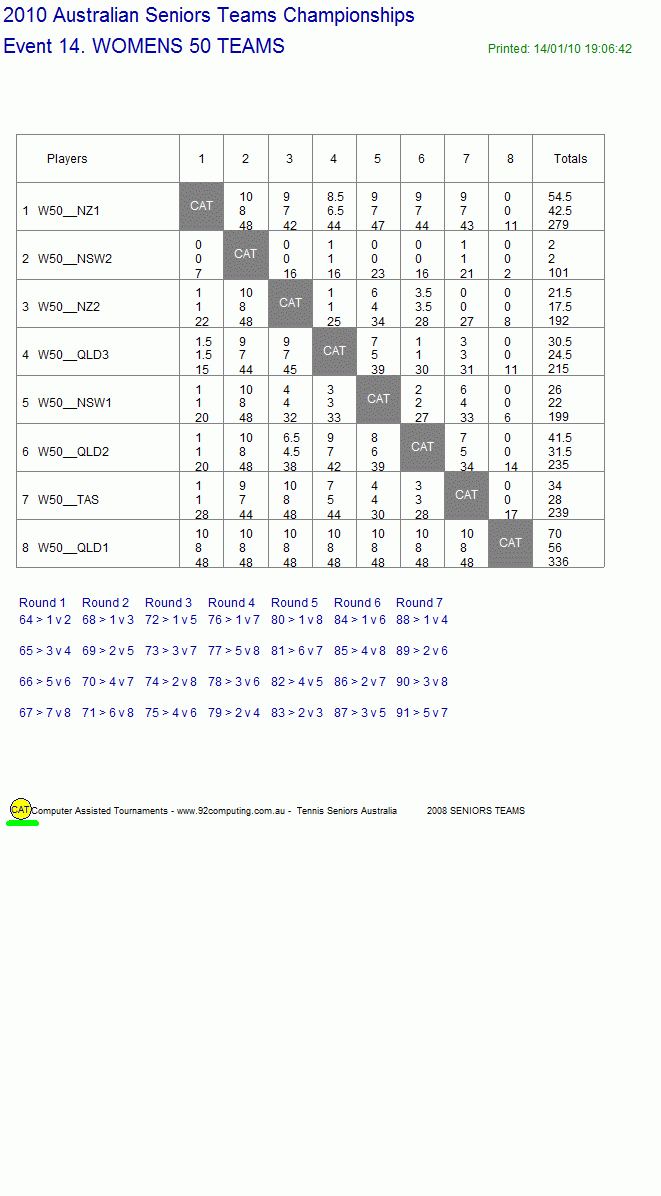 2010 Australian Seniors Teams Championships

Event 14. WOMENS 50 TEAMS

Printed: 14/01/10 19:06:42

| Players | 1 | 2 | 3 | 4 | 5 | 6 | 7 | 8 | Totals |
|---|---|---|---|---|---|---|---|---|---|
| 1 W50__NZ1 | CAT | 10 8 48 | 9 7 42 | 8.5 6.5 44 | 9 7 47 | 9 7 44 | 9 7 43 | 0 0 11 | 54.5 42.5 279 |
| 2 W50__NSW2 | 0 0 7 | CAT | 0 0 16 | 1 1 16 | 0 0 23 | 0 0 16 | 1 1 21 | 0 0 2 | 2 2 101 |
| 3 W50__NZ2 | 1 1 22 | 10 8 48 | CAT | 1 1 25 | 6 4 34 | 3.5 3.5 28 | 0 0 27 | 0 0 8 | 21.5 17.5 192 |
| 4 W50__QLD3 | 1.5 1.5 15 | 9 7 44 | 9 7 45 | CAT | 7 5 39 | 1 1 30 | 3 3 31 | 0 0 11 | 30.5 24.5 215 |
| 5 W50__NSW1 | 1 1 20 | 10 8 48 | 4 4 32 | 3 3 33 | CAT | 2 2 27 | 6 4 33 | 0 0 6 | 26 22 199 |
| 6 W50__QLD2 | 1 1 20 | 10 8 48 | 6.5 4.5 38 | 9 7 42 | 8 6 39 | CAT | 7 5 34 | 0 0 14 | 41.5 31.5 235 |
| 7 W50__TAS | 1 1 28 | 9 7 44 | 10 8 48 | 7 5 44 | 4 4 30 | 3 3 28 | CAT | 0 0 17 | 34 28 239 |
| 8 W50__QLD1 | 10 8 48 | 10 8 48 | 10 8 48 | 10 8 48 | 10 8 48 | 10 8 48 | 10 8 48 | CAT | 70 56 336 |

| Round 1 | Round 2 | Round 3 | Round 4 | Round 5 | Round 6 | Round 7 |
|---|---|---|---|---|---|---|
| 64 > 1 v 2 | 68 > 1 v 3 | 72 > 1 v 5 | 76 > 1 v 7 | 80 > 1 v 8 | 84 > 1 v 6 | 88 > 1 v 4 |
| 65 > 3 v 4 | 69 > 2 v 5 | 73 > 3 v 7 | 77 > 5 v 8 | 81 > 6 v 7 | 85 > 4 v 8 | 89 > 2 v 6 |
| 66 > 5 v 6 | 70 > 4 v 7 | 74 > 2 v 8 | 78 > 3 v 6 | 82 > 4 v 5 | 86 > 2 v 7 | 90 > 3 v 8 |
| 67 > 7 v 8 | 71 > 6 v 8 | 75 > 4 v 6 | 79 > 2 v 4 | 83 > 2 v 3 | 87 > 3 v 5 | 91 > 5 v 7 |

CAT Computer Assisted Tournaments - www.92computing.com.au - Tennis Seniors Australia 2008 SENIORS TEAMS